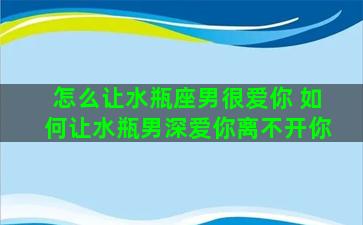 怎么让水瓶座男很爱你 如何让水瓶男深爱你离不开你